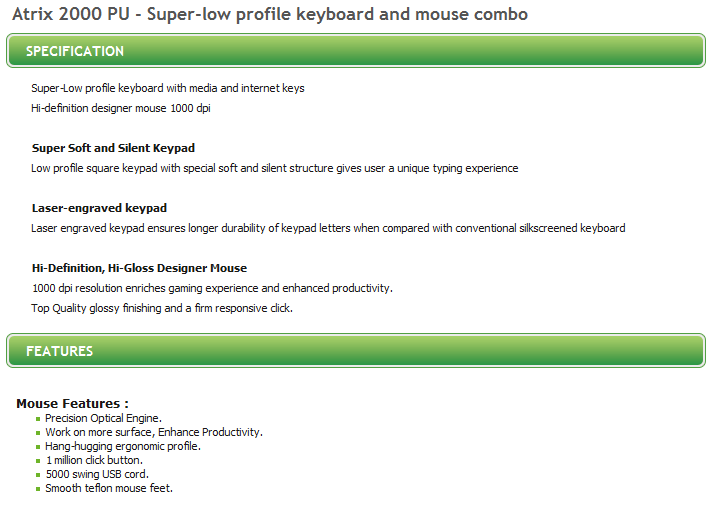 Atrix 2000 PU - Super-low profile keyboard and mouse combo

SPECIFICATION

Super-Low profile keyboard with media and internet keys
Hi-definition designer mouse 1000 dpi

Super Soft and Silent Keypad
Low profile square keypad with special soft and silent structure gives user a unique typing experience

Laser-engraved keypad
Laser engraved keypad ensures longer durability of keypad letters when compared with conventional silkscreened keyboard

Hi-Definition, Hi-Gloss Designer Mouse
1000 dpi resolution enriches gaming experience and enhanced productivity.
Top Quality glossy finishing and a firm responsive click.

FEATURES

Mouse Features :
- Precision Optical Engine.
- Work on more surface, Enhance Productivity.
- Hang-hugging ergonomic profile.
- 1 million click button.
- 5000 swing USB cord.
- Smooth teflon mouse feet.